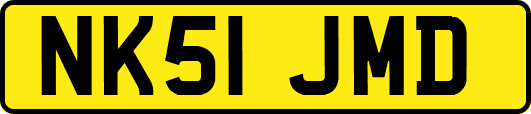 NK51 JMD